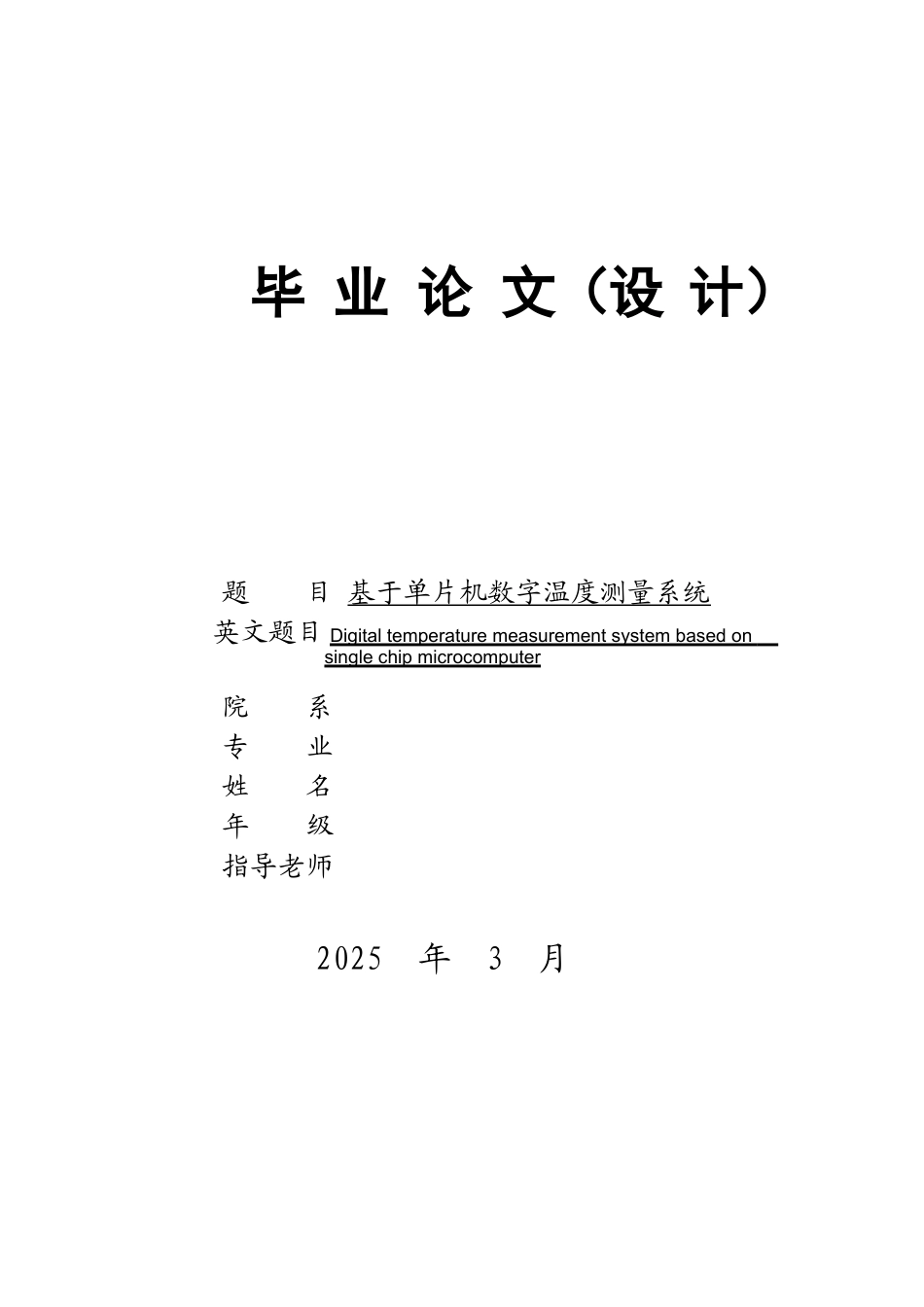 毕 业 论 文（设 计）

题　　目 基于单片机数字温度测量系统

英文题目 Digital temperature measurement system based on single chip microcomputer

院　　系

专　　业

姓　　名

年　　级

指导老师

2025 年 3 月